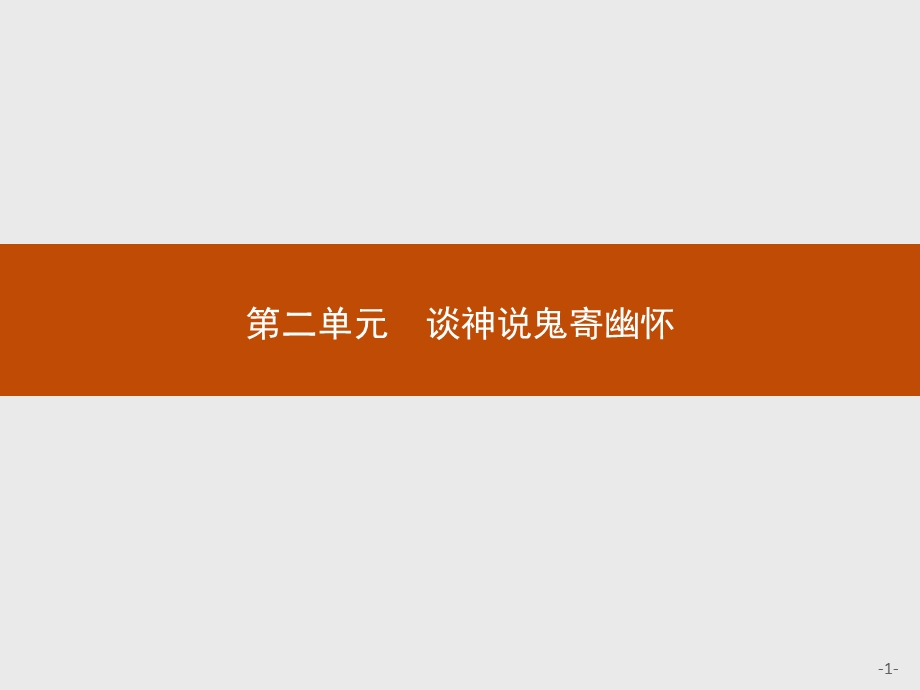 第二单元　谈神说鬼寄幽怀

-1-